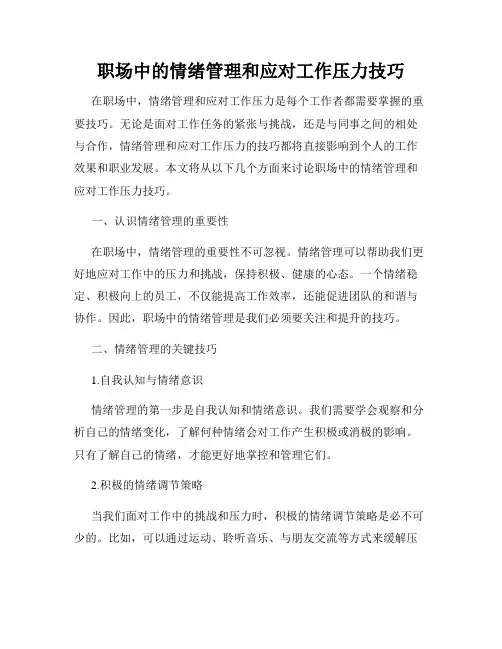 职场中的情绪管理和应对工作压力技巧

在职场中，情绪管理和应对工作压力是每个工作者都需要掌握的重要技巧。无论是面对工作任务的紧张与挑战，还是与同事之间的相处与合作，情绪管理和应对工作压力的技巧都将直接影响到个人的工作效果和职业发展。本文将从以下几个方面来讨论职场中的情绪管理和应对工作压力技巧。

一、认识情绪管理的重要性

在职场中，情绪管理的重要性不可忽视。情绪管理可以帮助我们更好地应对工作中的压力和挑战，保持积极、健康的心态。一个情绪稳定、积极向上的员工，不仅能提高工作效率，还能促进团队的和谐与协作。因此，职场中的情绪管理是我们必须要关注和提升的技巧。

二、情绪管理的关键技巧

1.自我认知与情绪意识

情绪管理的第一步是自我认知和情绪意识。我们需要学会观察和分析自己的情绪变化，了解何种情绪会对工作产生积极或消极的影响。只有了解自己的情绪，才能更好地掌控和管理它们。

2.积极的情绪调节策略

当我们面对工作中的挑战和压力时，积极的情绪调节策略是必不可少的。比如，可以通过运动、聆听音乐、与朋友交流等方式来缓解压